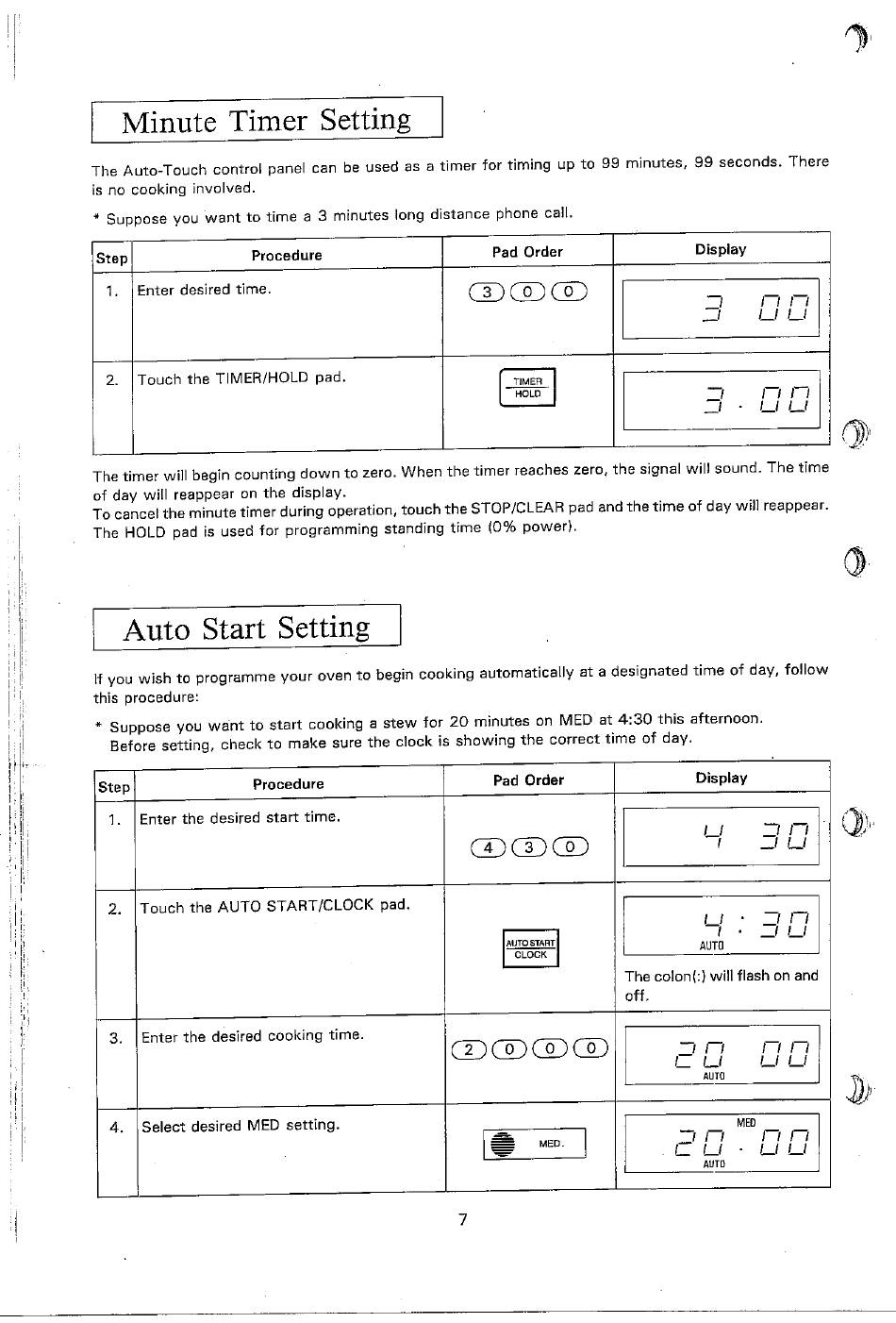 Minute Timer Setting

The Auto-Touch control panel can be used as a timer for timing up to 99 minutes, 99 seconds. There is no cooking involved.

* Suppose you want to time a 3 minutes long distance phone call.

| Step | Procedure | Pad Order | Display |
|---|---|---|---|
| 1. | Enter desired time. | 3 0 0 | 3 00 |
| 2. | Touch the TIMER/HOLD pad. | TIMER HOLD | 3 . 00 |

The timer will begin counting down to zero. When the timer reaches zero, the signal will sound. The time of day will reappear on the display.
To cancel the minute timer during operation, touch the STOP/CLEAR pad and the time of day will reappear.
The HOLD pad is used for programming standing time (0% power).

Auto Start Setting

If you wish to programme your oven to begin cooking automatically at a designated time of day, follow this procedure:

* Suppose you want to start cooking a stew for 20 minutes on MED at 4:30 this afternoon. Before setting, check to make sure the clock is showing the correct time of day.

| Step | Procedure | Pad Order | Display |
|---|---|---|---|
| 1. | Enter the desired start time. | 4 3 0 | 4 30 |
| 2. | Touch the AUTO START/CLOCK pad. | AUTO START CLOCK | 4 : 30 AUTO The colon(:) will flash on and off. |
| 3. | Enter the desired cooking time. | 2 0 0 0 | 20 00 AUTO |
| 4. | Select desired MED setting. | MED. | MED 20 . 00 AUTO |

7